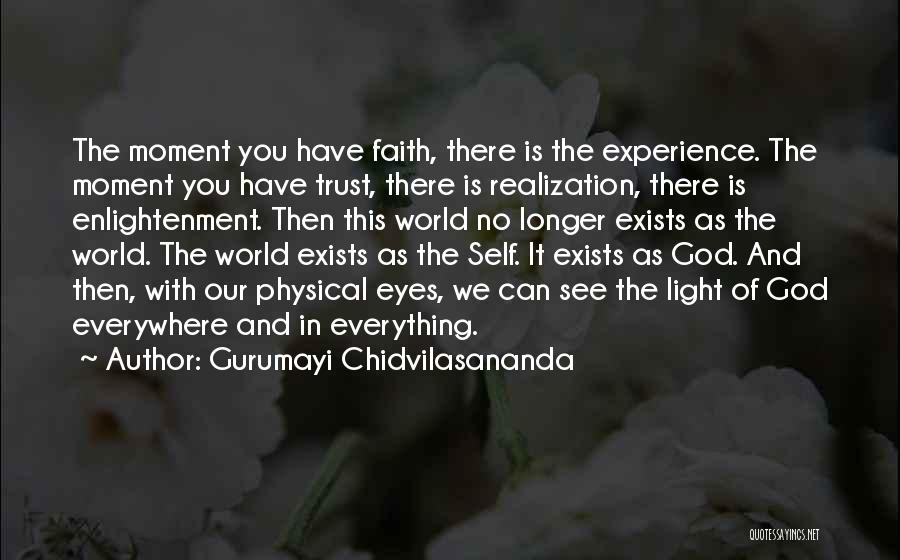 The moment you have faith, there is the experience. The moment you have trust, there is realization, there is enlightenment. Then this world no longer exists as the world. The world exists as the Self. It exists as God. And then, with our physical eyes, we can see the light of God everywhere and in everything.

~ Author: Gurumayi Chidvilasananda

QUOTESSAYINGS.NET